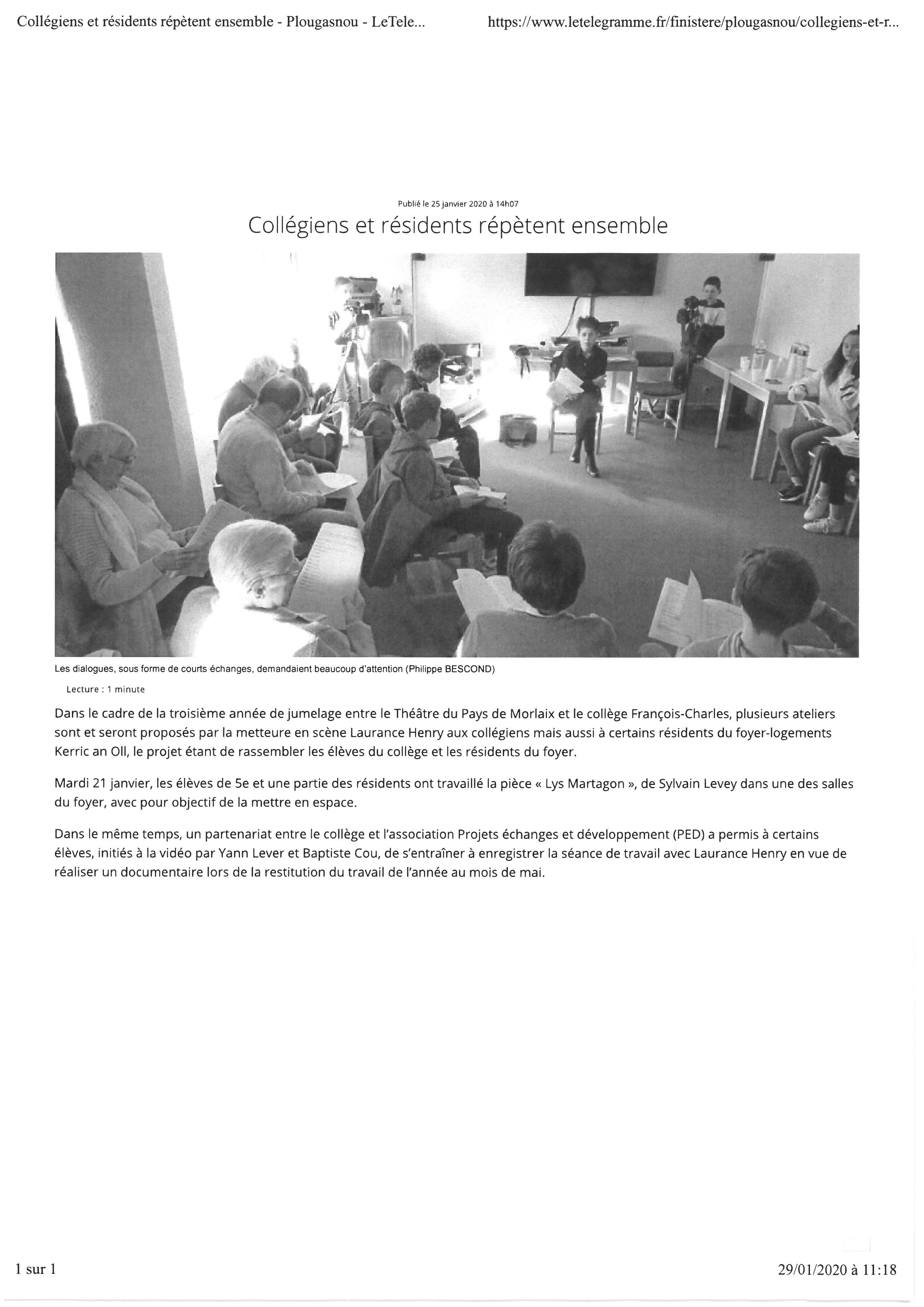 Collégiens et résidents répètent ensemble - Plougasnou - LeTele...

https://www.letelegramme.fr/finistere/plougasnou/collegiens-et-r...

Publié le 25 janvier 2020 à 14h07

Collégiens et résidents répètent ensemble

Les dialogues, sous forme de courts échanges, demandaient beaucoup d'attention (Philippe BESCOND)

Lecture : 1 minute

Dans le cadre de la troisième année de jumelage entre le Théâtre du Pays de Morlaix et le collège François-Charles, plusieurs ateliers sont et seront proposés par la metteure en scène Laurance Henry aux collégiens mais aussi à certains résidents du foyer-logements Kerric an Oll, le projet étant de rassembler les élèves du collège et les résidents du foyer.

Mardi 21 janvier, les élèves de 5e et une partie des résidents ont travaillé la pièce « Lys Martagon », de Sylvain Levey dans une des salles du foyer, avec pour objectif de la mettre en espace.

Dans le même temps, un partenariat entre le collège et l'association Projets échanges et développement (PED) a permis à certains élèves, initiés à la vidéo par Yann Lever et Baptiste Cou, de s'entraîner à enregistrer la séance de travail avec Laurance Henry en vue de réaliser un documentaire lors de la restitution du travail de l'année au mois de mai.

1 sur 1

29/01/2020 à 11:18